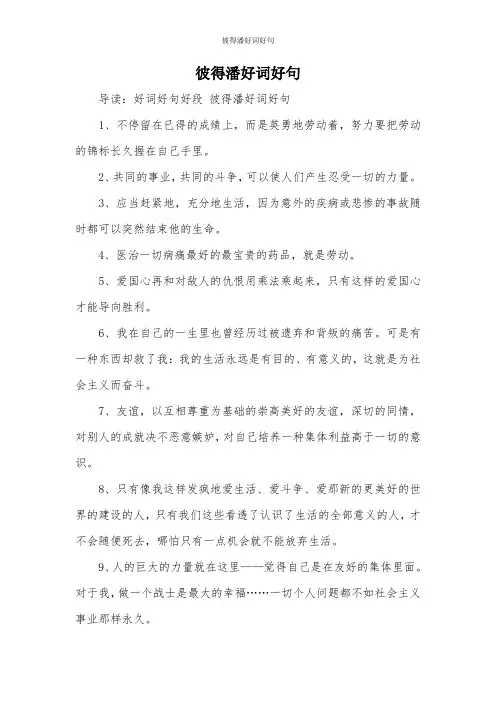 彼得潘好词好句

彼得潘好词好句

导读：好词好句好段 彼得潘好词好句

1、不停留在已得的成绩上，而是英勇地劳动着，努力要把劳动的锦标长久握在自己手里。

2、共同的事业，共同的斗争，可以使人们产生忍受一切的力量。

3、应当赶紧地，充分地生活，因为意外的疾病或悲惨的事故随时都可以突然结束他的生命。

4、医治一切病痛最好的最宝贵的药品，就是劳动。

5、爱国心再和对敌人的仇恨用乘法乘起来，只有这样的爱国心才能导向胜利。

6、我在自己的一生里也曾经历过被遗弃和背叛的痛苦。可是有一种东西却救了我：我的生活永远是有目的、有意义的，这就是为社会主义而奋斗。

7、友谊，以互相尊重为基础的崇高美好的友谊，深切的同情，对别人的成就决不恶意嫉妒，对自己培养一种集体利益高于一切的意识。

8、只有像我这样发疯地爱生活、爱斗争、爱那新的更美好的世界的建设的人，只有我们这些看透了认识了生活的全部意义的人，才不会随便死去，哪怕只有一点机会就不能放弃生活。

9、人的巨大的力量就在这里——觉得自己是在友好的集体里面。对于我，做一个战士是最大的幸福……一切个人问题都不如社会主义事业那样永久。